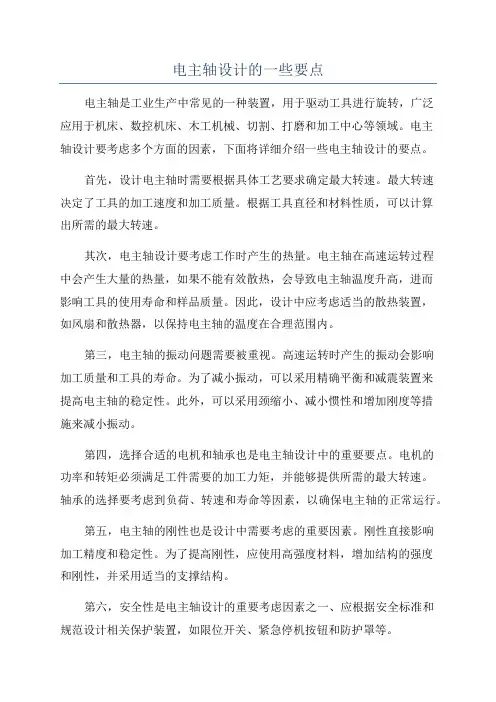 电主轴设计的一些要点

电主轴是工业生产中常见的一种装置，用于驱动工具进行旋转，广泛应用于机床、数控机床、木工机械、切割、打磨和加工中心等领域。电主轴设计要考虑多个方面的因素，下面将详细介绍一些电主轴设计的要点。

首先，设计电主轴时需要根据具体工艺要求确定最大转速。最大转速决定了工具的加工速度和加工质量。根据工具直径和材料性质，可以计算出所需的最大转速。

其次，电主轴设计要考虑工作时产生的热量。电主轴在高速运转过程中会产生大量的热量，如果不能有效散热，会导致电主轴温度升高，进而影响工具的使用寿命和样品质量。因此，设计中应考虑适当的散热装置，如风扇和散热器，以保持电主轴的温度在合理范围内。

第三，电主轴的振动问题需要被重视。高速运转时产生的振动会影响加工质量和工具的寿命。为了减小振动，可以采用精确平衡和减震装置来提高电主轴的稳定性。此外，可以采用颈缩小、减小惯性和增加刚度等措施来减小振动。

第四，选择合适的电机和轴承也是电主轴设计中的重要要点。电机的功率和转矩必须满足工件需要的加工力矩，并能够提供所需的最大转速。轴承的选择要考虑到负荷、转速和寿命等因素，以确保电主轴的正常运行。

第五，电主轴的刚性也是设计中需要考虑的重要因素。刚性直接影响加工精度和稳定性。为了提高刚性，应使用高强度材料，增加结构的强度和刚性，并采用适当的支撑结构。

第六，安全性是电主轴设计的重要考虑因素之一、应根据安全标准和规范设计相关保护装置，如限位开关、紧急停机按钮和防护罩等。